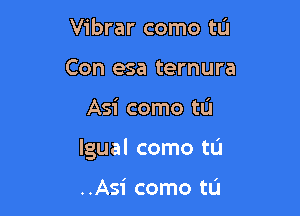 Vibrar como tú

Con esa ternura

Así como tú

Igual como tú

..Así como tú